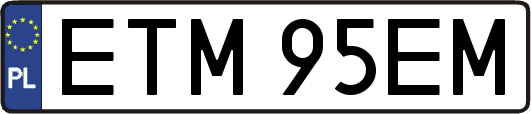 PL
ETM 95EM